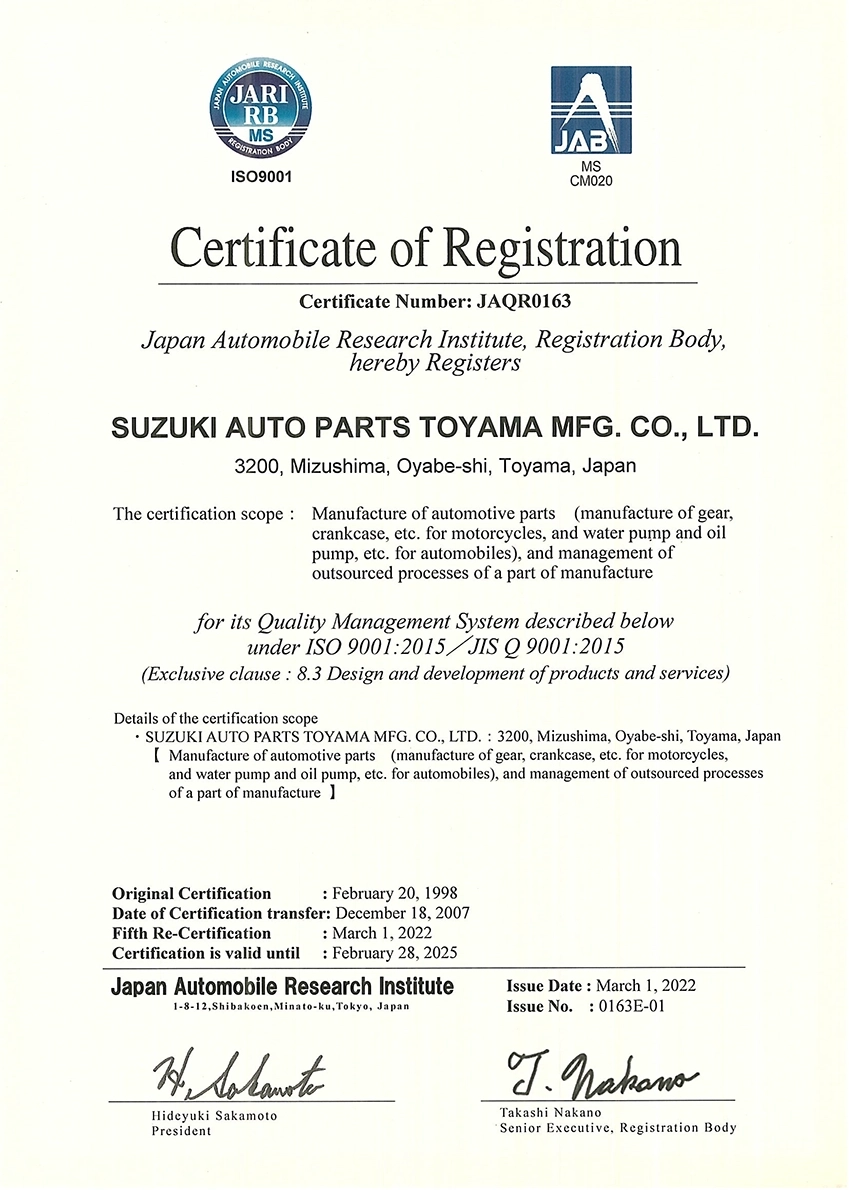 JAPAN AUTOMOBILE RESEARCH INSTITUTE
JARI
RB
MS
REGISTRATION BODY
ISO9001

JAB
MS
CM020

Certificate of Registration

Certificate Number: JAQR0163

Japan Automobile Research Institute, Registration Body, hereby Registers

SUZUKI AUTO PARTS TOYAMA MFG. CO., LTD.

3200, Mizushima, Oyabe-shi, Toyama, Japan

The certification scope : Manufacture of automotive parts (manufacture of gear, crankcase, etc. for motorcycles, and water pump and oil pump, etc. for automobiles), and management of outsourced processes of a part of manufacture

for its Quality Management System described below under ISO 9001:2015／JIS Q 9001:2015
(Exclusive clause : 8.3 Design and development of products and services)

Details of the certification scope
・SUZUKI AUTO PARTS TOYAMA MFG. CO., LTD. : 3200, Mizushima, Oyabe-shi, Toyama, Japan
【 Manufacture of automotive parts (manufacture of gear, crankcase, etc. for motorcycles, and water pump and oil pump, etc. for automobiles), and management of outsourced processes of a part of manufacture 】

Original Certification : February 20, 1998
Date of Certification transfer: December 18, 2007
Fifth Re-Certification : March 1, 2022
Certification is valid until : February 28, 2025

Japan Automobile Research Institute
1-8-12,Shibakoen,Minato-ku,Tokyo, Japan

Issue Date : March 1, 2022
Issue No. : 0163E-01

H. Sakamoto
Hideyuki Sakamoto
President

T. Nakano
Takashi Nakano
Senior Executive, Registration Body